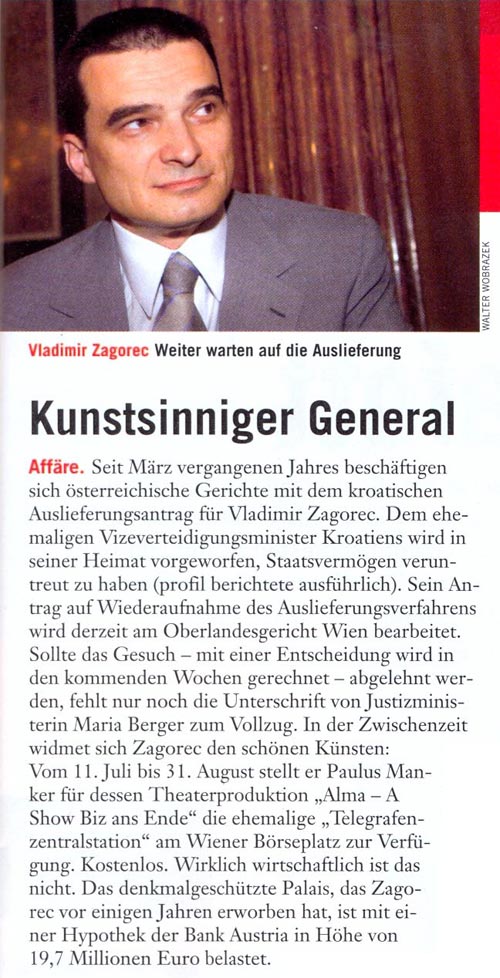 WALTER WOBRAZEK

Vladimir Zagorec Weiter warten auf die Auslieferung

Kunstsinniger General

Affäre. Seit März vergangenen Jahres beschäftigen sich österreichische Gerichte mit dem kroatischen Auslieferungsantrag für Vladimir Zagorec. Dem ehemaligen Vizeverteidigungsminister Kroatiens wird in seiner Heimat vorgeworfen, Staatsvermögen veruntreut zu haben (profil berichtete ausführlich). Sein Antrag auf Wiederaufnahme des Auslieferungsverfahrens wird derzeit am Oberlandesgericht Wien bearbeitet. Sollte das Gesuch – mit einer Entscheidung wird in den kommenden Wochen gerechnet – abgelehnt werden, fehlt nur noch die Unterschrift von Justizministerin Maria Berger zum Vollzug. In der Zwischenzeit widmet sich Zagorec den schönen Künsten: Vom 11. Juli bis 31. August stellt er Paulus Manker für dessen Theaterproduktion „Alma – A Show Biz ans Ende“ die ehemalige „Telegrafenzentralstation“ am Wiener Börseplatz zur Verfügung. Kostenlos. Wirklich wirtschaftlich ist das nicht. Das denkmalgeschützte Palais, das Zagorec vor einigen Jahren erworben hat, ist mit einer Hypothek der Bank Austria in Höhe von 19,7 Millionen Euro belastet.